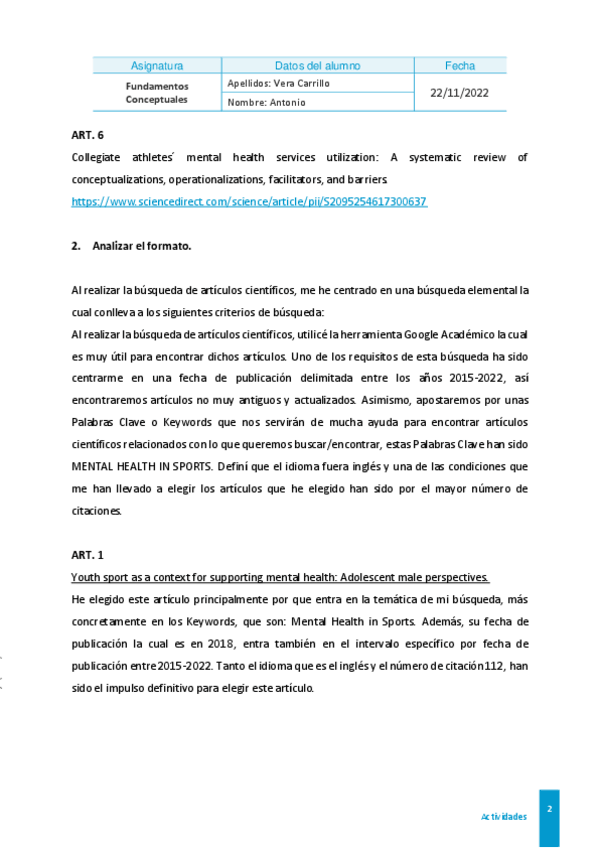 | Asignatura | Datos del alumno | Fecha |
|---|---|---|
| Fundamentos Conceptuales | Apellidos: Vera Carrillo | 22/11/2022 |
| | Nombre: Antonio | |

ART. 6

Collegiate athletes´ mental health services utilization: A systematic review of conceptualizations, operationalizations, facilitators, and barriers.

https://www.sciencedirect.com/science/article/pii/S2095254617300637

2. Analizar el formato.

Al realizar la búsqueda de artículos científicos, me he centrado en una búsqueda elemental la cual conlleva a los siguientes criterios de búsqueda:

Al realizar la búsqueda de artículos científicos, utilicé la herramienta Google Académico la cual es muy útil para encontrar dichos artículos. Uno de los requisitos de esta búsqueda ha sido centrarme en una fecha de publicación delimitada entre los años 2015-2022, así encontraremos artículos no muy antiguos y actualizados. Asimismo, apostaremos por unas Palabras Clave o Keywords que nos servirán de mucha ayuda para encontrar artículos científicos relacionados con lo que queremos buscar/encontrar, estas Palabras Clave han sido MENTAL HEALTH IN SPORTS. Definí que el idioma fuera inglés y una de las condiciones que me han llevado a elegir los artículos que he elegido han sido por el mayor número de citaciones.

ART. 1

Youth sport as a context for supporting mental health: Adolescent male perspectives.

He elegido este artículo principalmente por que entra en la temática de mi búsqueda, más concretamente en los Keywords, que son: Mental Health in Sports. Además, su fecha de publicación la cual es en 2018, entra también en el intervalo específico por fecha de publicación entre 2015-2022. Tanto el idioma que es el inglés y el número de citación 112, han sido el impulso definitivo para elegir este artículo.

Actividades 2